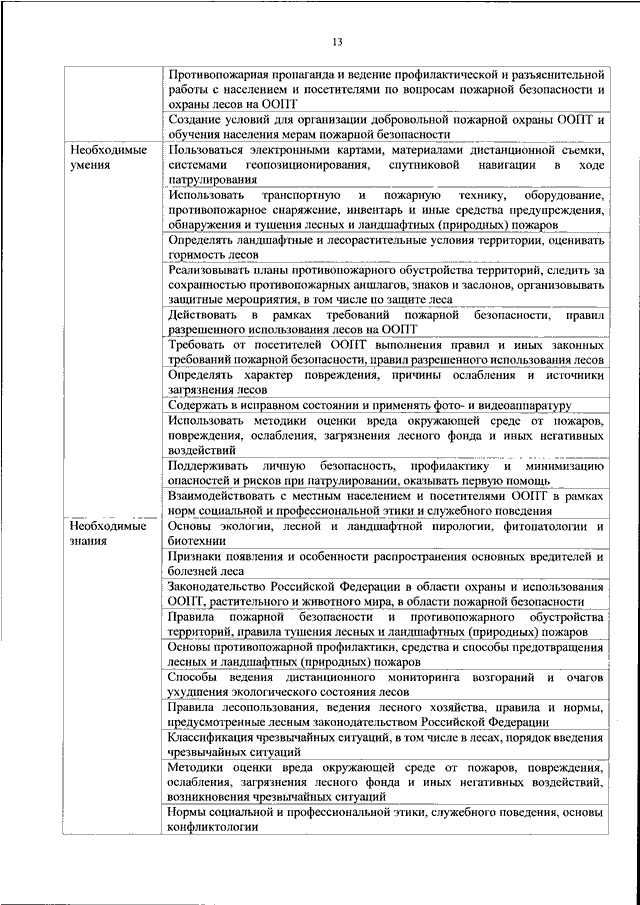 13

| | |
|---|---|
| | Противопожарная пропаганда и ведение профилактической и разъяснительной работы с населением и посетителями по вопросам пожарной безопасности и охраны лесов на ООПТ |
| | Создание условий для организации добровольной пожарной охраны ООПТ и обучения населения мерам пожарной безопасности |
| Необходимые умения | Пользоваться электронными картами, материалами дистанционной съемки, системами геопозиционирования, спутниковой навигации в ходе патрулирования |
| | Использовать транспортную и пожарную технику, оборудование, противопожарное снаряжение, инвентарь и иные средства предупреждения, обнаружения и тушения лесных и ландшафтных (природных) пожаров |
| | Определять ландшафтные и лесорастительные условия территории, оценивать горимость лесов |
| | Реализовывать планы противопожарного обустройства территорий, следить за сохранностью противопожарных аншлагов, знаков и заслонов, организовывать защитные мероприятия, в том числе по защите леса |
| | Действовать в рамках требований пожарной безопасности, правил разрешенного использования лесов на ООПТ |
| | Требовать от посетителей ООПТ выполнения правил и иных законных требований пожарной безопасности, правил разрешенного использования лесов |
| | Определять характер повреждения, причины ослабления и источники загрязнения лесов |
| | Содержать в исправном состоянии и применять фото- и видеоаппаратуру |
| | Использовать методики оценки вреда окружающей среде от пожаров, повреждения, ослабления, загрязнения лесного фонда и иных негативных воздействий |
| | Поддерживать личную безопасность, профилактику и минимизацию опасностей и рисков при патрулировании, оказывать первую помощь |
| | Взаимодействовать с местным населением и посетителями ООПТ в рамках норм социальной и профессиональной этики и служебного поведения |
| Необходимые знания | Основы экологии, лесной и ландшафтной пирологии, фитопатологии и биотехнии |
| | Признаки появления и особенности распространения основных вредителей и болезней леса |
| | Законодательство Российской Федерации в области охраны и использования ООПТ, растительного и животного мира, в области пожарной безопасности |
| | Правила пожарной безопасности и противопожарного обустройства территорий, правила тушения лесных и ландшафтных (природных) пожаров |
| | Основы противопожарной профилактики, средства и способы предотвращения лесных и ландшафтных (природных) пожаров |
| | Способы ведения дистанционного мониторинга возгораний и очагов ухудшения экологического состояния лесов |
| | Правила лесопользования, ведения лесного хозяйства, правила и нормы, предусмотренные лесным законодательством Российской Федерации |
| | Классификация чрезвычайных ситуаций, в том числе в лесах, порядок введения чрезвычайных ситуаций |
| | Методики оценки вреда окружающей среде от пожаров, повреждения, ослабления, загрязнения лесного фонда и иных негативных воздействий, возникновения чрезвычайных ситуаций |
| | Нормы социальной и профессиональной этики, служебного поведения, основы конфликтологии |